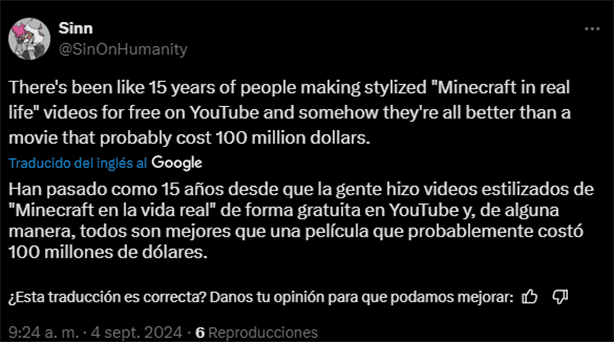 Sinn
@SinOnHumanity

There's been like 15 years of people making stylized "Minecraft in real life" videos for free on YouTube and somehow they're all better than a movie that probably cost 100 million dollars.

Traducido del inglés al Google

Han pasado como 15 años desde que la gente hizo videos estilizados de "Minecraft en la vida real" de forma gratuita en YouTube y, de alguna manera, todos son mejores que una película que probablemente costó 100 millones de dólares.

¿Esta traducción es correcta? Danos tu opinión para que podamos mejorar:

9:24 a. m. · 4 sept. 2024 · 6 Reproducciones